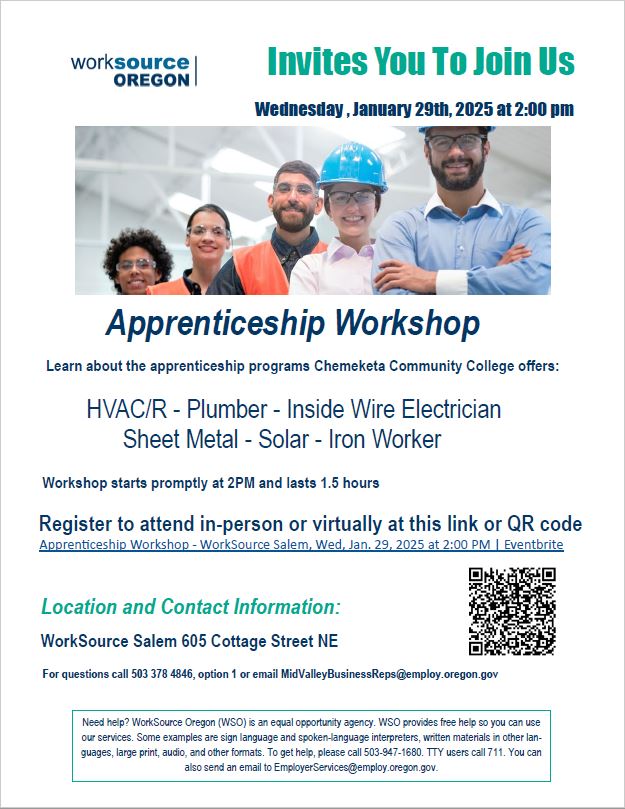 worksource OREGON

Invites You To Join Us

Wednesday , January 29th, 2025 at 2:00 pm

Apprenticeship Workshop

Learn about the apprenticeship programs Chemeketa Community College offers:

HVAC/R - Plumber - Inside Wire Electrician
Sheet Metal - Solar - Iron Worker

Workshop starts promptly at 2PM and lasts 1.5 hours

Register to attend in-person or virtually at this link or QR code
Apprenticeship Workshop - WorkSource Salem, Wed, Jan. 29, 2025 at 2:00 PM | Eventbrite

Location and Contact Information:

WorkSource Salem 605 Cottage Street NE

For questions call 503 378 4846, option 1 or email MidValleyBusinessReps@employ.oregon.gov

Need help? WorkSource Oregon (WSO) is an equal opportunity agency. WSO provides free help so you can use our services. Some examples are sign language and spoken-language interpreters, written materials in other languages, large print, audio, and other formats. To get help, please call 503-947-1680. TTY users call 711. You can also send an email to EmployerServices@employ.oregon.gov.